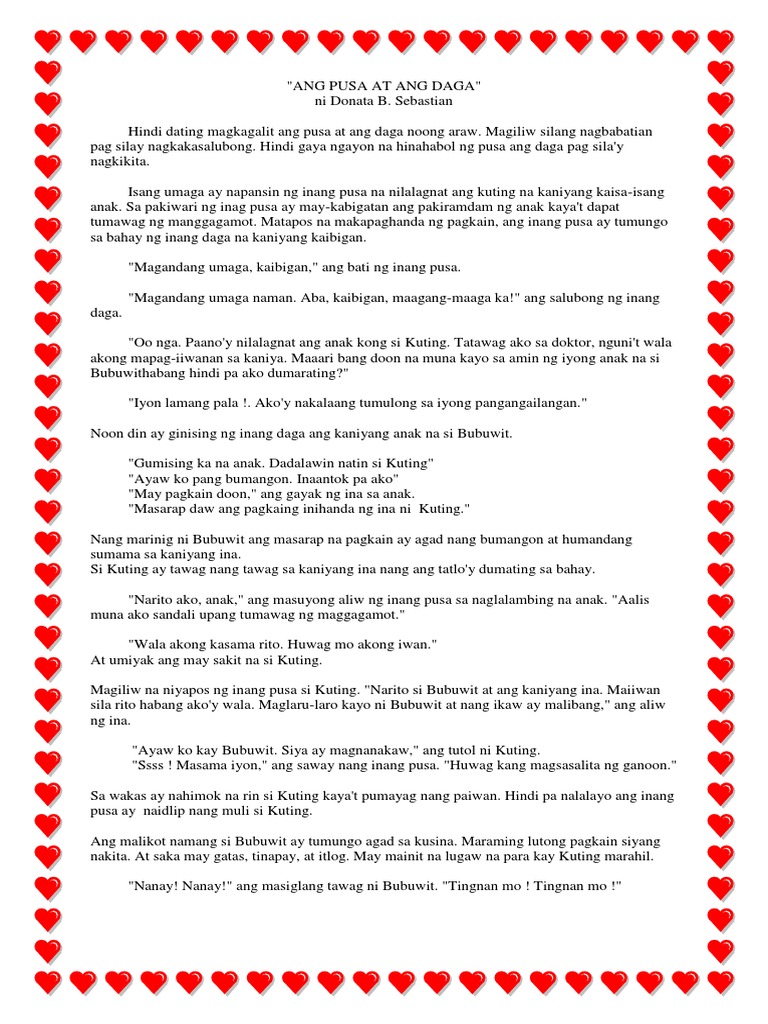 "ANG PUSA AT ANG DAGA"
ni Donata B. Sebastian

Hindi dating magkagalit ang pusa at ang daga noong araw. Magiliw silang nagbabatian pag silay nagkakasalubong. Hindi gaya ngayon na hinahabol ng pusa ang daga pag sila'y nagkikita.

Isang umaga ay napansin ng inang pusa na nilalagnat ang kuting na kaniyang kaisa-isang anak. Sa pakiwari ng inag pusa ay may-kabigatan ang pakiramdam ng anak kaya't dapat tumawag ng manggagamot. Matapos na makapaghanda ng pagkain, ang inang pusa ay tumungo sa bahay ng inang daga na kaniyang kaibigan.

"Magandang umaga, kaibigan," ang bati ng inang pusa.

"Magandang umaga naman. Aba, kaibigan, maagang-maaga ka!" ang salubong ng inang daga.

"Oo nga. Paano'y nilalagnat ang anak kong si Kuting. Tatawag ako sa doktor, nguni't wala akong mapag-iiwanan sa kaniya. Maaari bang doon na muna kayo sa amin ng iyong anak na si Bubuwithabang hindi pa ako dumarating?"

"Iyon lamang pala !. Ako'y nakalaang tumulong sa iyong pangangailangan."

Noon din ay ginising ng inang daga ang kaniyang anak na si Bubuwit.

"Gumising ka na anak. Dadalawin natin si Kuting"
"Ayaw ko pang bumangon. Inaantok pa ako"
"May pagkain doon," ang gayak ng ina sa anak.
"Masarap daw ang pagkaing inihanda ng ina ni Kuting."

Nang marinig ni Bubuwit ang masarap na pagkain ay agad nang bumangon at humandang sumama sa kaniyang ina.
Si Kuting ay tawag nang tawag sa kaniyang ina nang ang tatlo'y dumating sa bahay.

"Narito ako, anak," ang masuyong aliw ng inang pusa sa naglalambing na anak. "Aalis muna ako sandali upang tumawag ng maggagamot."

"Wala akong kasama rito. Huwag mo akong iwan."
At umiyak ang may sakit na si Kuting.

Magiliw na niyapos ng inang pusa si Kuting. "Narito si Bubuwit at ang kaniyang ina. Maiiwan sila rito habang ako'y wala. Maglaru-laro kayo ni Bubuwit at nang ikaw ay malibang," ang aliw ng ina.

"Ayaw ko kay Bubuwit. Siya ay magnanakaw," ang tutol ni Kuting.
"Ssss ! Masama iyon," ang saway nang inang pusa. "Huwag kang magsasalita ng ganoon."

Sa wakas ay nahimok na rin si Kuting kaya't pumayag nang paiwan. Hindi pa nalalayo ang inang pusa ay naidlip nang muli si Kuting.

Ang malikot namang si Bubuwit ay tumungo agad sa kusina. Maraming lutong pagkain siyang nakita. At saka may gatas, tinapay, at itlog. May mainit na lugaw na para kay Kuting marahil.

"Nanay! Nanay!" ang masiglang tawag ni Bubuwit. "Tingnan mo ! Tingnan mo !"